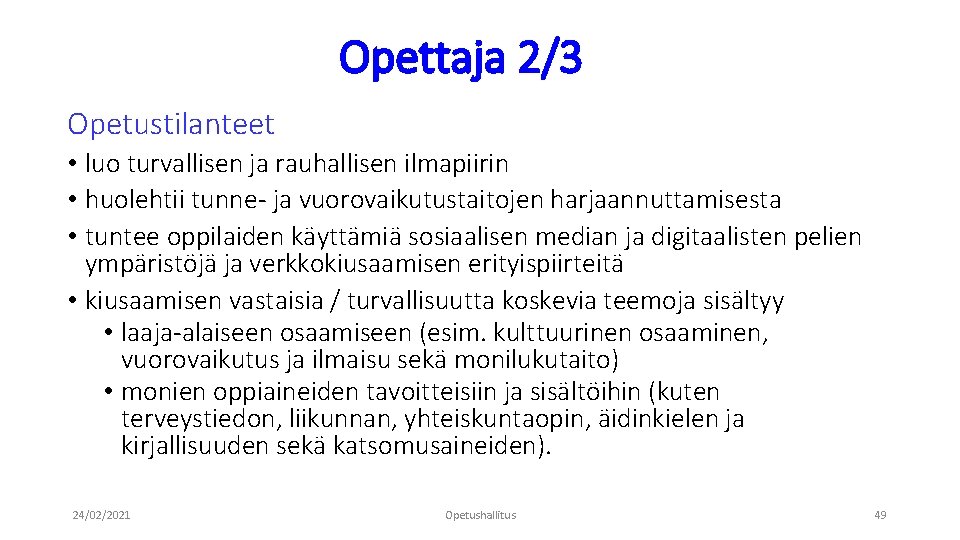 Opettaja 2/3

Opetustilanteet

• luo turvallisen ja rauhallisen ilmapiirin
• huolehtii tunne- ja vuorovaikutustaitojen harjaannuttamisesta
• tuntee oppilaiden käyttämiä sosiaalisen median ja digitaalisten pelien ympäristöjä ja verkkokiusaamisen erityispiirteitä
• kiusaamisen vastaisia / turvallisuutta koskevia teemoja sisältyy
  • laaja-alaiseen osaamiseen (esim. kulttuurinen osaaminen, vuorovaikutus ja ilmaisu sekä monilukutaito)
  • monien oppiaineiden tavoitteisiin ja sisältöihin (kuten terveystiedon, liikunnan, yhteiskuntaopin, äidinkielen ja kirjallisuuden sekä katsomusaineiden).

24/02/2021

Opetushallitus

49